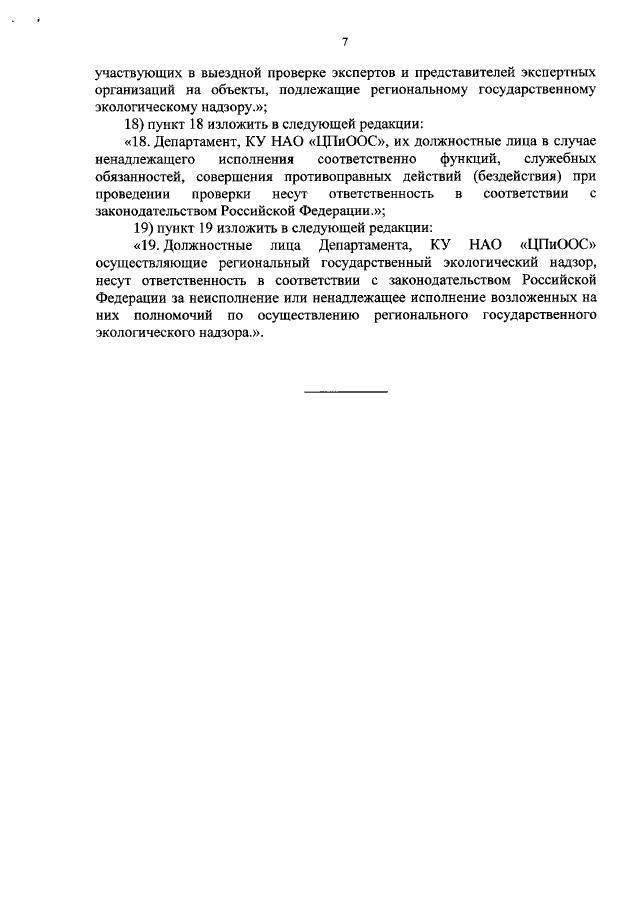 7

участвующих в выездной проверке экспертов и представителей экспертных организаций на объекты, подлежащие региональному государственному экологическому надзору.»;

18) пункт 18 изложить в следующей редакции:

«18. Департамент, КУ НАО «ЦПиООС», их должностные лица в случае ненадлежащего исполнения соответственно функций, служебных обязанностей, совершения противоправных действий (бездействия) при проведении проверки несут ответственность в соответствии с законодательством Российской Федерации.»;

19) пункт 19 изложить в следующей редакции:

«19. Должностные лица Департамента, КУ НАО «ЦПиООС» осуществляющие региональный государственный экологический надзор, несут ответственность в соответствии с законодательством Российской Федерации за неисполнение или ненадлежащее исполнение возложенных на них полномочий по осуществлению регионального государственного экологического надзора.».